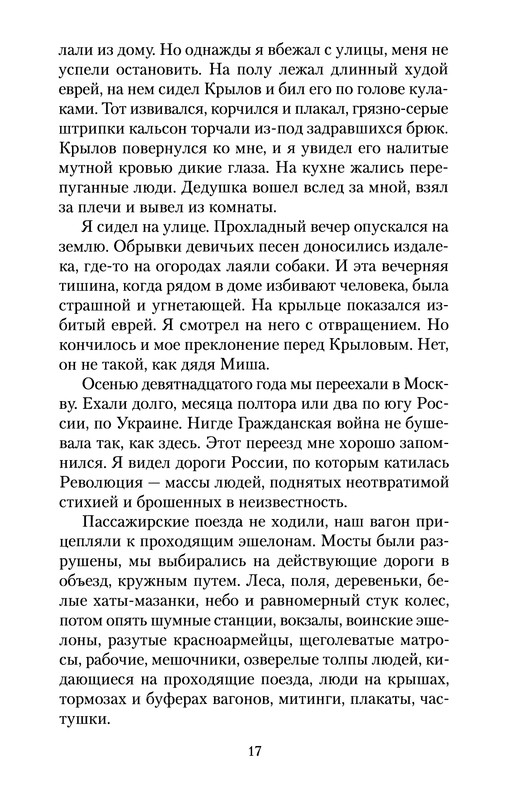 лали из дому. Но однажды я вбежал с улицы, меня не успели остановить. На полу лежал длинный худой еврей, на нем сидел Крылов и бил его по голове кулаками. Тот извивался, корчился и плакал, грязно-серые штрипки кальсон торчали из-под задравшихся брюк. Крылов повернулся ко мне, и я увидел его налитые мутной кровью дикие глаза. На кухне жались перепуганные люди. Дедушка вошел вслед за мной, взял за плечи и вывел из комнаты.

Я сидел на улице. Прохладный вечер опускался на землю. Обрывки девичьих песен доносились издалека, где-то на огородах лаяли собаки. И эта вечерняя тишина, когда рядом в доме избивают человека, была страшной и угнетающей. На крыльце показался избитый еврей. Я смотрел на него с отвращением. Но кончилось и мое преклонение перед Крыловым. Нет, он не такой, как дядя Миша.

Осенью девятнадцатого года мы переехали в Москву. Ехали долго, месяца полтора или два по югу России, по Украине. Нигде Гражданская война не бушевала так, как здесь. Этот переезд мне хорошо запомнился. Я видел дороги России, по которым катилась Революция — массы людей, поднятых неотвратимой стихией и брошенных в неизвестность.

Пассажирские поезда не ходили, наш вагон прицепляли к проходящим эшелонам. Мосты были разрушены, мы выбирались на действующие дороги в объезд, кружным путем. Леса, поля, деревеньки, белые хаты-мазанки, небо и равномерный стук колес, потом опять шумные станции, вокзалы, воинские эшелоны, разутые красноармейцы, щеголеватые матросы, рабочие, мешочники, озверелые толпы людей, кидающиеся на проходящие поезда, люди на крышах, тормозах и буферах вагонов, митинги, плакаты, частушки.

17